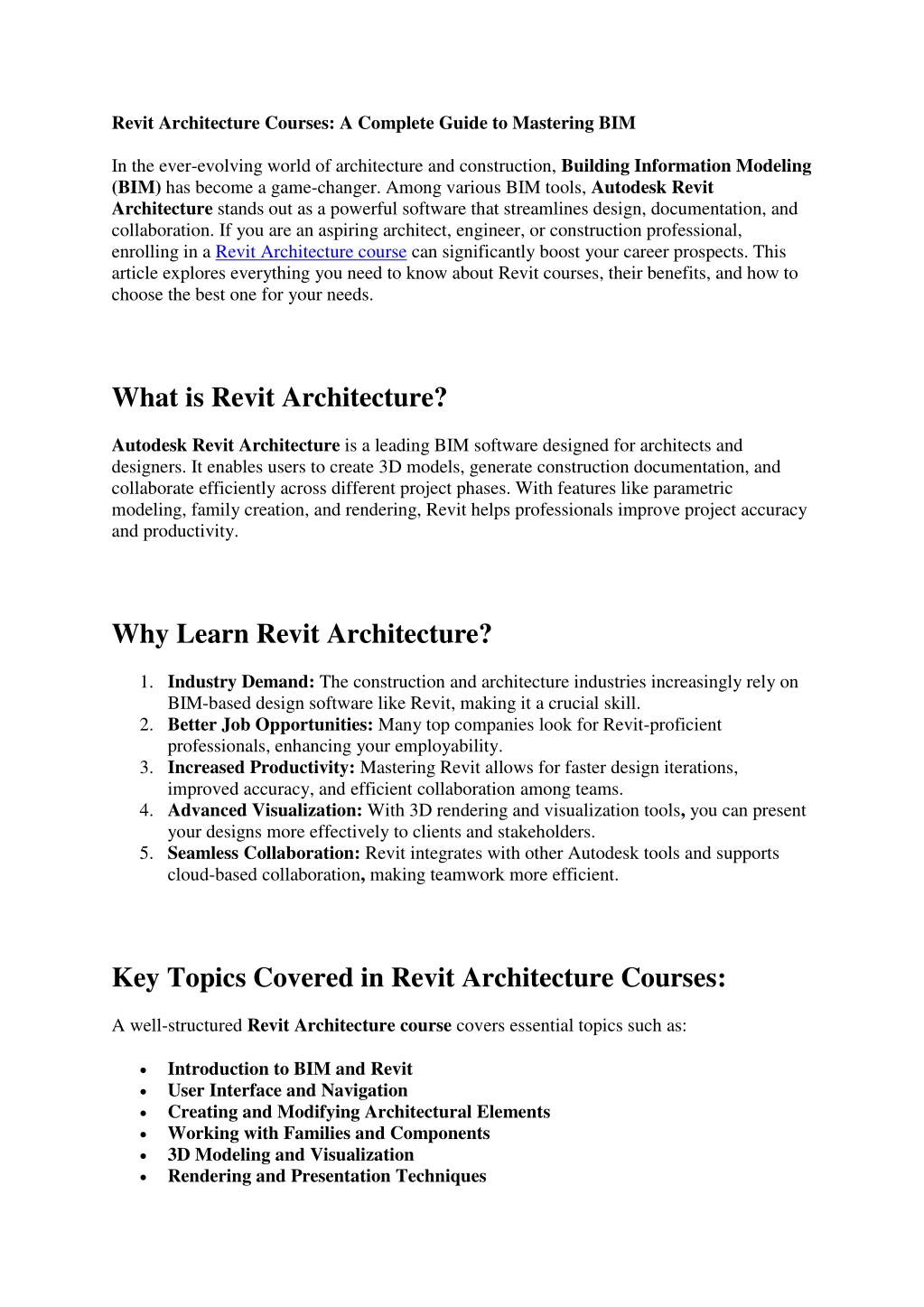 Revit Architecture Courses: A Complete Guide to Mastering BIM

In the ever-evolving world of architecture and construction, Building Information Modeling (BIM) has become a game-changer. Among various BIM tools, Autodesk Revit Architecture stands out as a powerful software that streamlines design, documentation, and collaboration. If you are an aspiring architect, engineer, or construction professional, enrolling in a Revit Architecture course can significantly boost your career prospects. This article explores everything you need to know about Revit courses, their benefits, and how to choose the best one for your needs.

What is Revit Architecture?

Autodesk Revit Architecture is a leading BIM software designed for architects and designers. It enables users to create 3D models, generate construction documentation, and collaborate efficiently across different project phases. With features like parametric modeling, family creation, and rendering, Revit helps professionals improve project accuracy and productivity.

Why Learn Revit Architecture?

1. Industry Demand: The construction and architecture industries increasingly rely on BIM-based design software like Revit, making it a crucial skill.
2. Better Job Opportunities: Many top companies look for Revit-proficient professionals, enhancing your employability.
3. Increased Productivity: Mastering Revit allows for faster design iterations, improved accuracy, and efficient collaboration among teams.
4. Advanced Visualization: With 3D rendering and visualization tools, you can present your designs more effectively to clients and stakeholders.
5. Seamless Collaboration: Revit integrates with other Autodesk tools and supports cloud-based collaboration, making teamwork more efficient.

Key Topics Covered in Revit Architecture Courses:

A well-structured Revit Architecture course covers essential topics such as:

• Introduction to BIM and Revit
• User Interface and Navigation
• Creating and Modifying Architectural Elements
• Working with Families and Components
• 3D Modeling and Visualization
• Rendering and Presentation Techniques